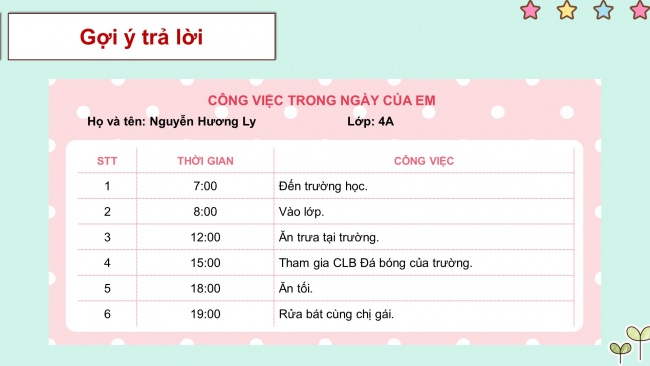 Gợi ý trả lời

CÔNG VIỆC TRONG NGÀY CỦA EM

Họ và tên: Nguyễn Hương Ly Lớp: 4A

| STT | THỜI GIAN | CÔNG VIỆC |
|---|---|---|
| 1 | 7:00 | Đến trường học. |
| 2 | 8:00 | Vào lớp. |
| 3 | 12:00 | Ăn trưa tại trường. |
| 4 | 15:00 | Tham gia CLB Đá bóng của trường. |
| 5 | 18:00 | Ăn tối. |
| 6 | 19:00 | Rửa bát cùng chị gái. |